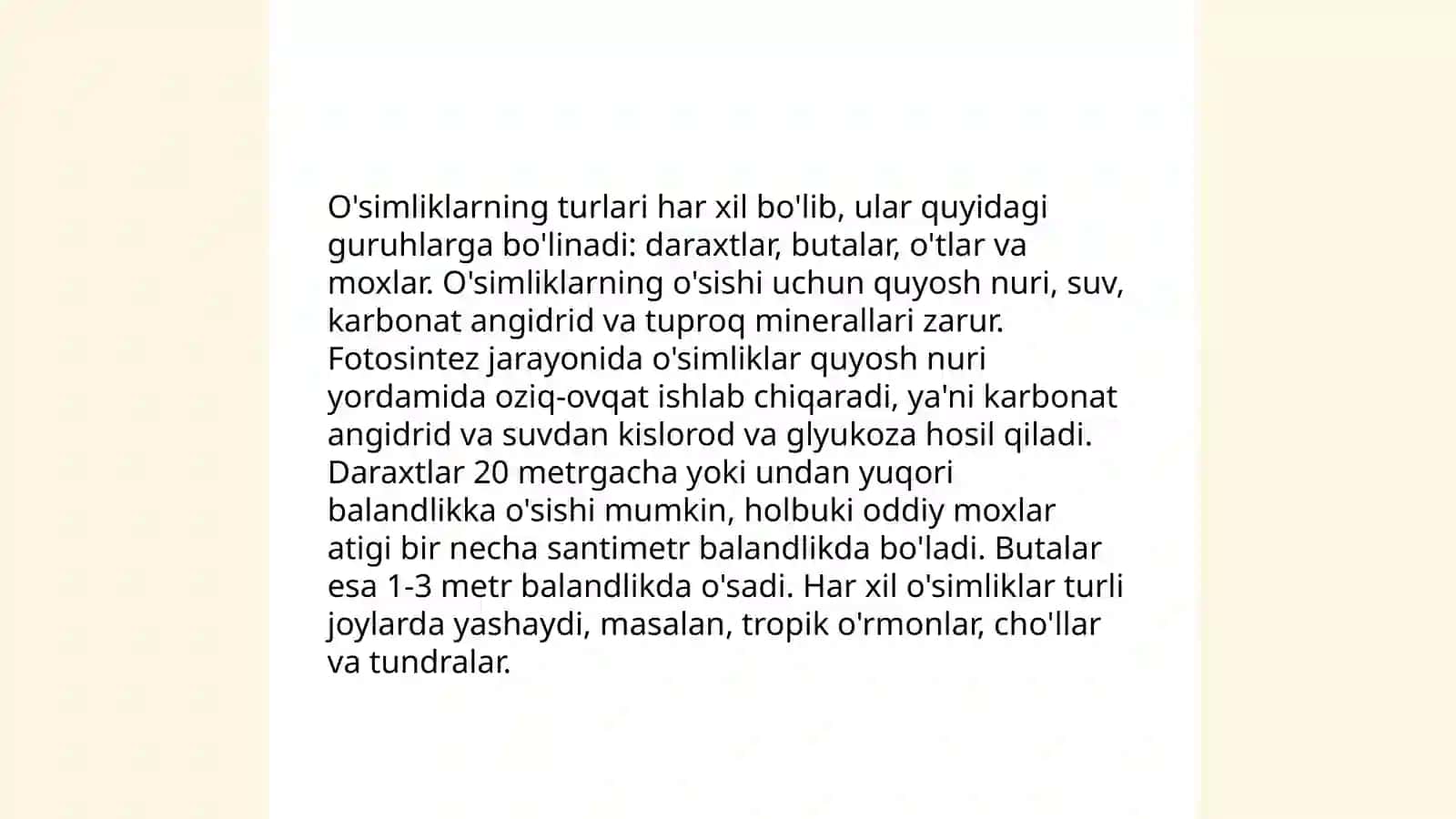 O'simliklarning turlari har xil bo'lib, ular quyidagi guruhlarga bo'linadi: daraxtlar, butalar, o'tlar va moxlar. O'simliklarning o'sishi uchun quyosh nuri, suv, karbonat angidrid va tuproq minerallari zarur. Fotosintez jarayonida o'simliklar quyosh nuri yordamida oziq-ovqat ishlab chiqaradi, ya'ni karbonat angidrid va suvdan kislorod va glyukoza hosil qiladi. Daraxtlar 20 metrgacha yoki undan yuqori balandlikka o'sishi mumkin, holbuki oddiy moxlar atigi bir necha santimetr balandlikda bo'ladi. Butalar esa 1-3 metr balandlikda o'sadi. Har xil o'simliklar turli joylarda yashaydi, masalan, tropik o'rmonlar, cho'llar va tundralar.